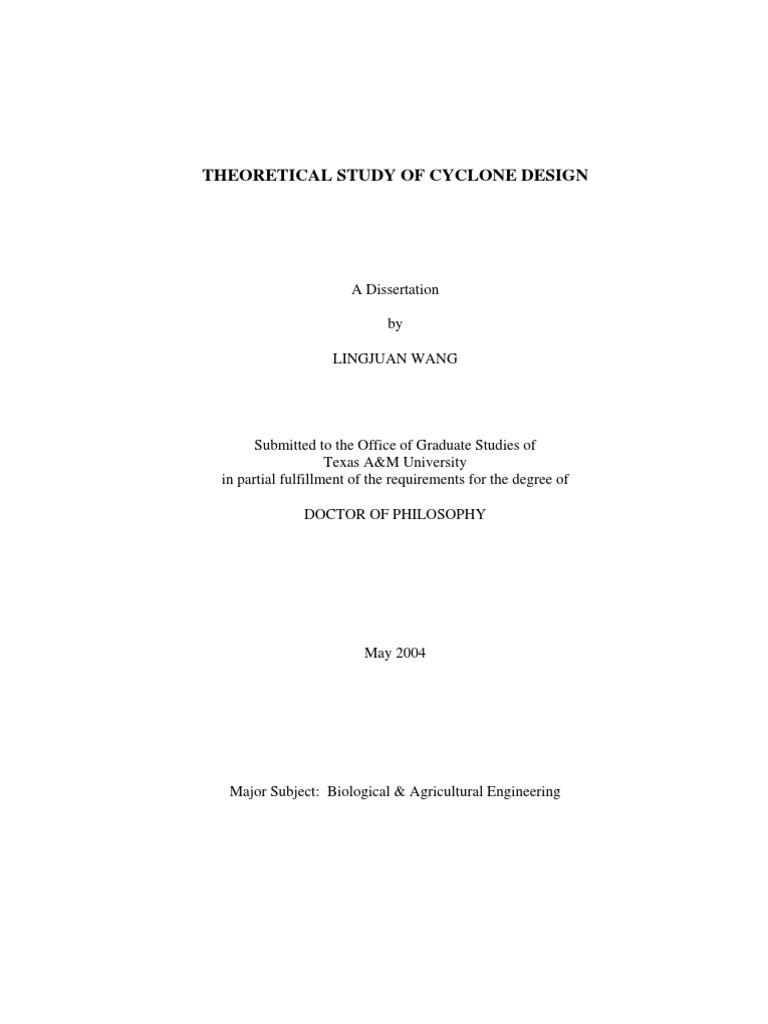 THEORETICAL STUDY OF CYCLONE DESIGN

A Dissertation

by

LINGJUAN WANG

Submitted to the Office of Graduate Studies of
Texas A&M University
in partial fulfillment of the requirements for the degree of

DOCTOR OF PHILOSOPHY

May 2004

Major Subject: Biological & Agricultural Engineering